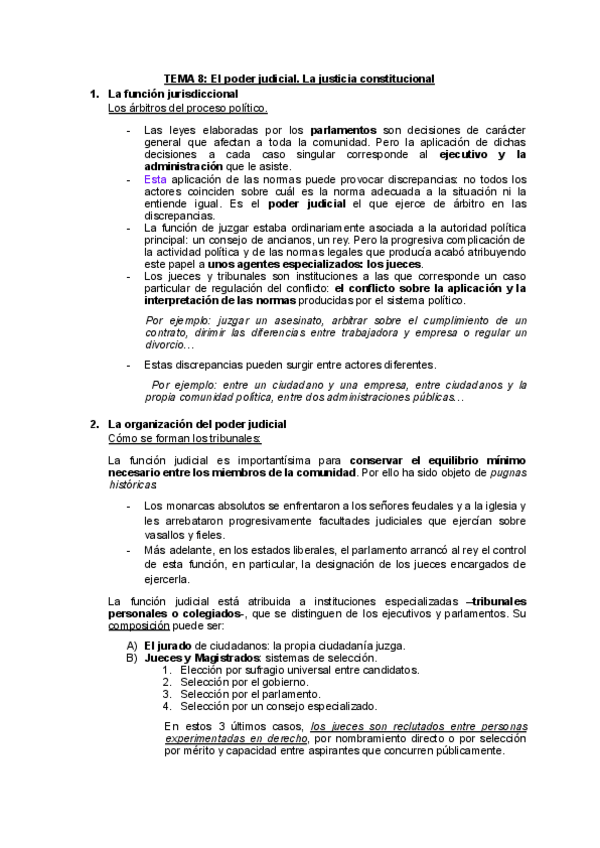 TEMA 8: El poder judicial. La justicia constitucional

1. La función jurisdiccional
Los árbitros del proceso político.

- Las leyes elaboradas por los parlamentos son decisiones de carácter general que afectan a toda la comunidad. Pero la aplicación de dichas decisiones a cada caso singular corresponde al ejecutivo y la administración que le asiste.
- Esta aplicación de las normas puede provocar discrepancias: no todos los actores coinciden sobre cuál es la norma adecuada a la situación ni la entiende igual. Es el poder judicial el que ejerce de árbitro en las discrepancias.
- La función de juzgar estaba ordinariamente asociada a la autoridad política principal: un consejo de ancianos, un rey. Pero la progresiva complicación de la actividad política y de las normas legales que producía acabó atribuyendo este papel a unos agentes especializados: los jueces.
- Los jueces y tribunales son instituciones a las que corresponde un caso particular de regulación del conflicto: el conflicto sobre la aplicación y la interpretación de las normas producidas por el sistema político.

Por ejemplo: juzgar un asesinato, arbitrar sobre el cumplimiento de un contrato, dirimir las diferencias entre trabajadora y empresa o regular un divorcio…

- Estas discrepancias pueden surgir entre actores diferentes.

Por ejemplo: entre un ciudadano y una empresa, entre ciudadanos y la propia comunidad política, entre dos administraciones públicas…

2. La organización del poder judicial
Cómo se forman los tribunales:

La función judicial es importantísima para conservar el equilibrio mínimo necesario entre los miembros de la comunidad. Por ello ha sido objeto de pugnas históricas.

- Los monarcas absolutos se enfrentaron a los señores feudales y a la iglesia y les arrebataron progresivamente facultades judiciales que ejercían sobre vasallos y fieles.
- Más adelante, en los estados liberales, el parlamento arrancó al rey el control de esta función, en particular, la designación de los jueces encargados de ejercerla.

La función judicial está atribuida a instituciones especializadas –tribunales personales o colegiados-, que se distinguen de los ejecutivos y parlamentos. Su composición puede ser:

A) El jurado de ciudadanos: la propia ciudadanía juzga.
B) Jueces y Magistrados: sistemas de selección.
1. Elección por sufragio universal entre candidatos.
2. Selección por el gobierno.
3. Selección por el parlamento.
4. Selección por un consejo especializado.

En estos 3 últimos casos, los jueces son reclutados entre personas experimentadas en derecho, por nombramiento directo o por selección por mérito y capacidad entre aspirantes que concurren públicamente.